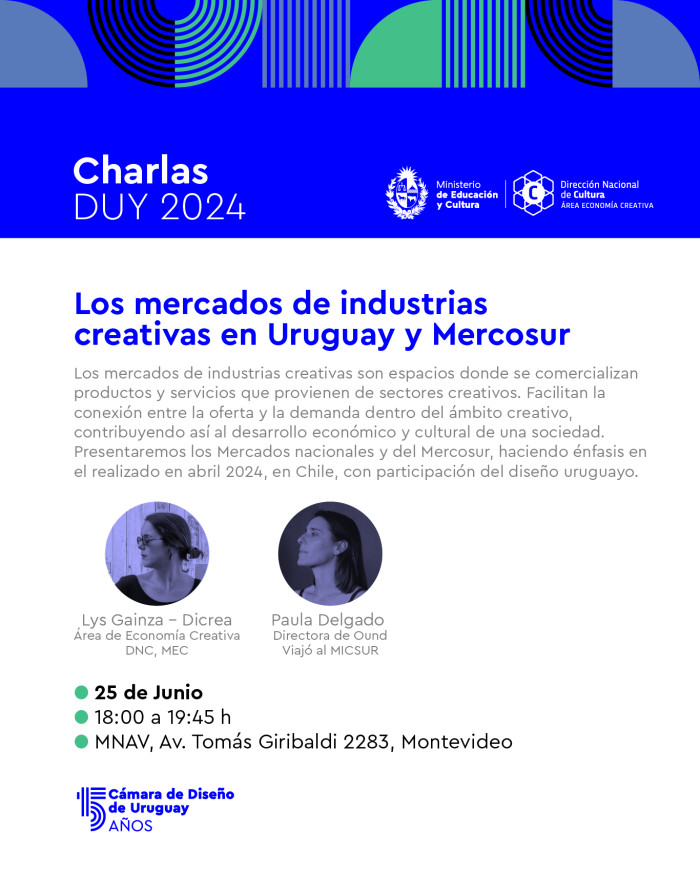 Charlas
DUY 2024

Ministerio de Educación y Cultura

Dirección Nacional de Cultura
ÁREA ECONOMÍA CREATIVA

Los mercados de industrias creativas en Uruguay y Mercosur

Los mercados de industrias creativas son espacios donde se comercializan productos y servicios que provienen de sectores creativos. Facilitan la conexión entre la oferta y la demanda dentro del ámbito creativo, contribuyendo así al desarrollo económico y cultural de una sociedad. Presentaremos los Mercados nacionales y del Mercosur, haciendo énfasis en el realizado en abril 2024, en Chile, con participación del diseño uruguayo.

Lys Gainza – Dicrea
Área de Economía Creativa
DNC, MEC

Paula Delgado
Directora de Ound
Viajó al MICSUR

25 de Junio
18:00 a 19:45 h
MNAV, Av. Tomás Giribaldi 2283, Montevideo

15 Cámara de Diseño de Uruguay AÑOS